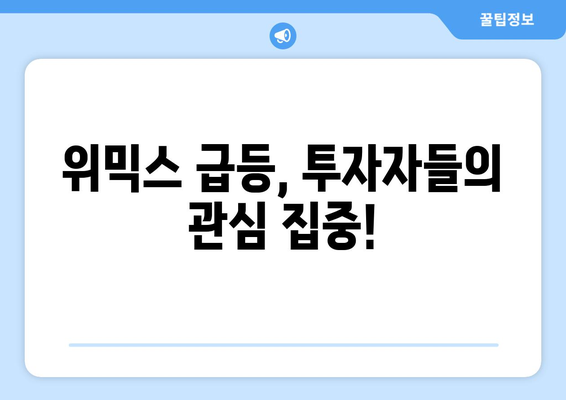 꿀팁정보

위믹스 급등, 투자자들의 관심 집중!